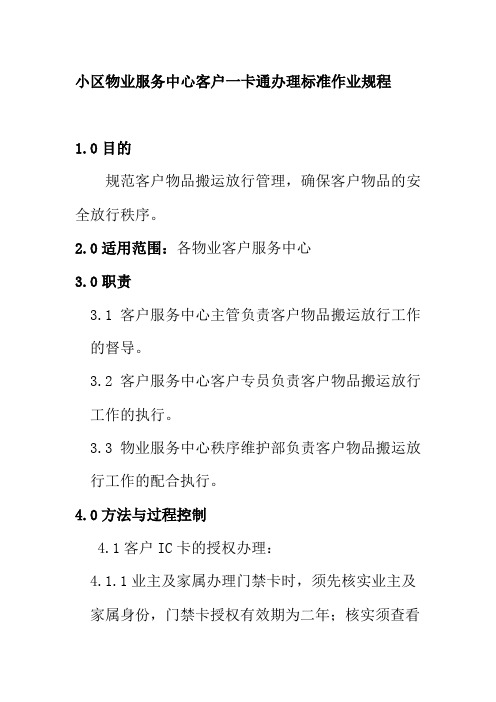 小区物业服务中心客户一卡通办理标准作业规程

1.0 目的

规范客户物品搬运放行管理，确保客户物品的安全放行秩序。

2.0 适用范围：各物业客户服务中心

3.0 职责

3.1 客户服务中心主管负责客户物品搬运放行工作的督导。

3.2 客户服务中心客户专员负责客户物品搬运放行工作的执行。

3.3 物业服务中心秩序维护部负责客户物品搬运放行工作的配合执行。

4.0 方法与过程控制

4.1 客户 IC 卡的授权办理：

4.1.1 业主及家属办理门禁卡时，须先核实业主及家属身份，门禁卡授权有效期为二年；核实须查看